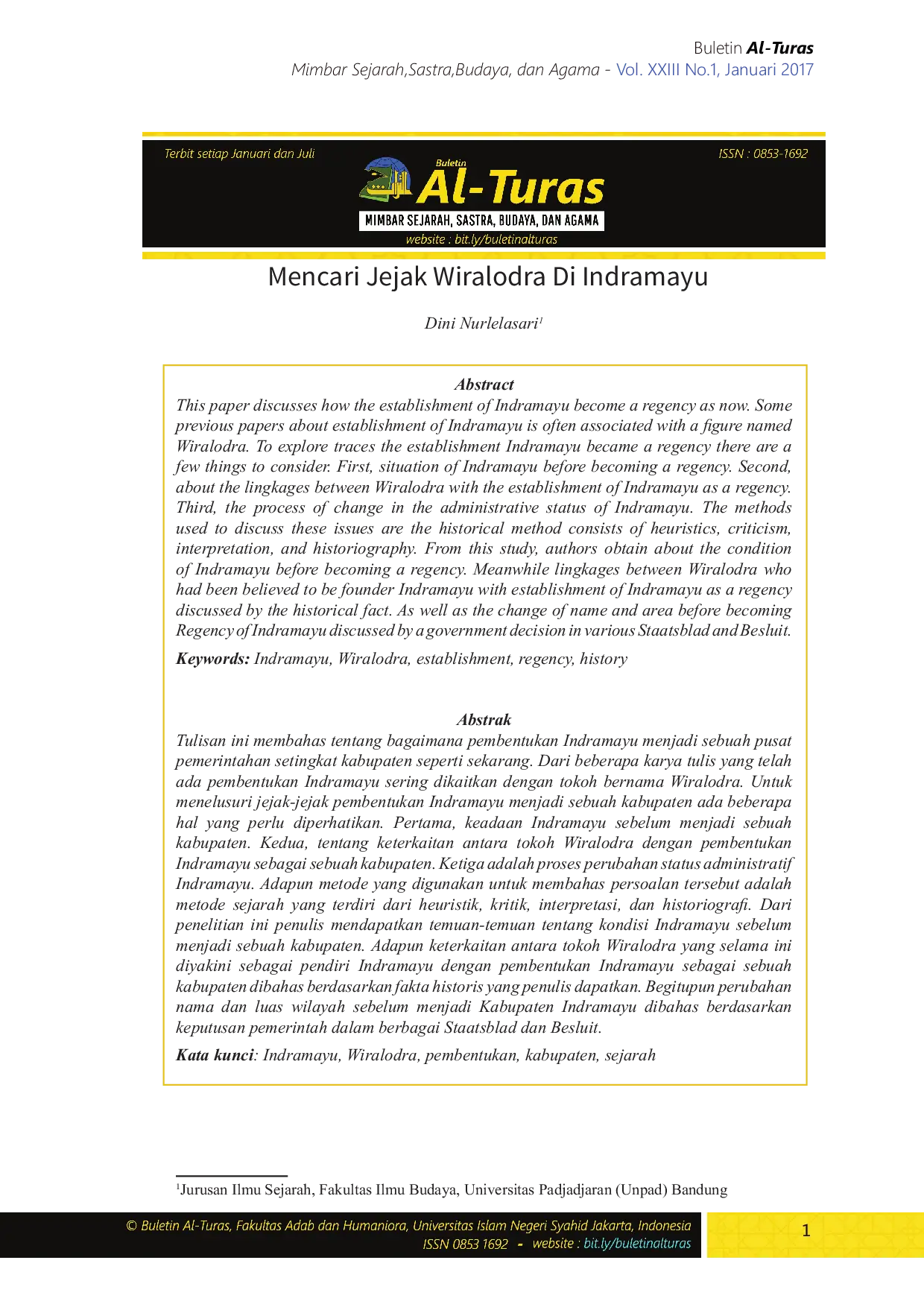 Buletin Al-Turas
Mimbar Sejarah,Sastra,Budaya, dan Agama - Vol. XXIII No.1, Januari 2017

Terbit setiap Januari dan Juli
ISSN : 0853-1692
Buletin
Al-Turas
MIMBAR SEJARAH, SASTRA, BUDAYA, DAN AGAMA
website : bit.ly/buletinalturas

Mencari Jejak Wiralodra Di Indramayu

Dini Nurlelasari$^{1}$

Abstract

This paper discusses how the establishment of Indramayu become a regency as now. Some previous papers about establishment of Indramayu is often associated with a figure named Wiralodra. To explore traces the establishment Indramayu became a regency there are a few things to consider. First, situation of Indramayu before becoming a regency. Second, about the lingkages between Wiralodra with the establishment of Indramayu as a regency. Third, the process of change in the administrative status of Indramayu. The methods used to discuss these issues are the historical method consists of heuristics, criticism, interpretation, and historiography. From this study, authors obtain about the condition of Indramayu before becoming a regency. Meanwhile lingkages between Wiralodra who had been believed to be founder Indramayu with establishment of Indramayu as a regency discussed by the historical fact. As well as the change of name and area before becoming Regency of Indramayu discussed by a government decision in various Staatsblad and Besluit.

Keywords: Indramayu, Wiralodra, establishment, regency, history

Abstrak

Tulisan ini membahas tentang bagaimana pembentukan Indramayu menjadi sebuah pusat pemerintahan setingkat kabupaten seperti sekarang. Dari beberapa karya tulis yang telah ada pembentukan Indramayu sering dikaitkan dengan tokoh bernama Wiralodra. Untuk menelusuri jejak-jejak pembentukan Indramayu menjadi sebuah kabupaten ada beberapa hal yang perlu diperhatikan. Pertama, keadaan Indramayu sebelum menjadi sebuah kabupaten. Kedua, tentang keterkaitan antara tokoh Wiralodra dengan pembentukan Indramayu sebagai sebuah kabupaten. Ketiga adalah proses perubahan status administratif Indramayu. Adapun metode yang digunakan untuk membahas persoalan tersebut adalah metode sejarah yang terdiri dari heuristik, kritik, interpretasi, dan historiografi. Dari penelitian ini penulis mendapatkan temuan-temuan tentang kondisi Indramayu sebelum menjadi sebuah kabupaten. Adapun keterkaitan antara tokoh Wiralodra yang selama ini diyakini sebagai pendiri Indramayu dengan pembentukan Indramayu sebagai sebuah kabupaten dibahas berdasarkan fakta historis yang penulis dapatkan. Begitupun perubahan nama dan luas wilayah sebelum menjadi Kabupaten Indramayu dibahas berdasarkan keputusan pemerintah dalam berbagai Staatsblad dan Besluit.

Kata kunci: Indramayu, Wiralodra, pembentukan, kabupaten, sejarah

$^{1}$Jurusan Ilmu Sejarah, Fakultas Ilmu Budaya, Universitas Padjadjaran (Unpad) Bandung

© Buletin Al-Turas, Fakultas Adab dan Humaniora, Universitas Islam Negeri Syahid Jakarta, Indonesia
ISSN 0853 1692 - website : bit.ly/buletinalturas

1